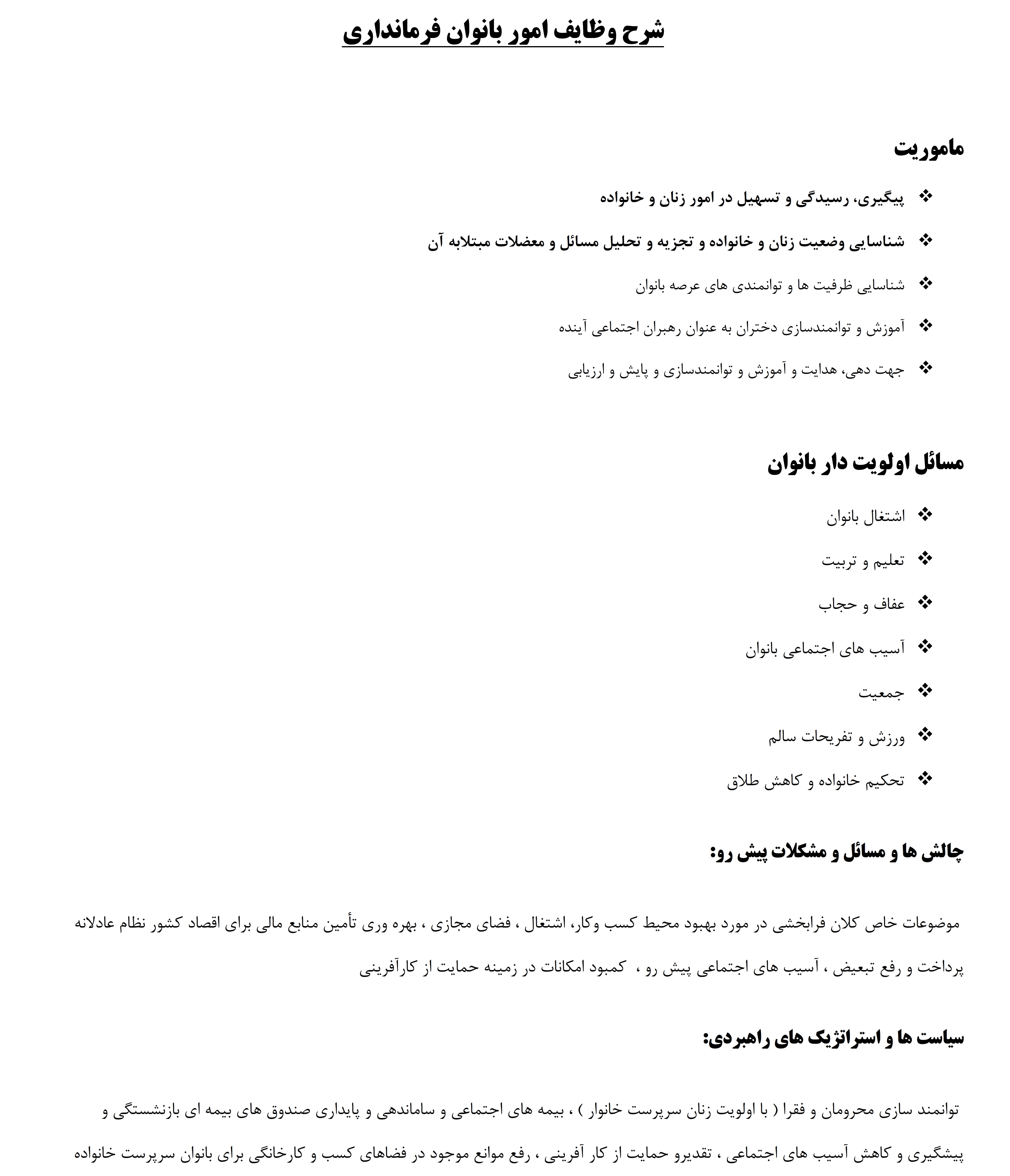 شرح وظایف امور بانوان فرمانداری

ماموریت

❖ پیگیری، رسیدگی و تسهیل در امور زنان و خانواده

❖ شناسایی وضعیت زنان و خانواده و تجزیه و تحلیل مسائل و معضلات مبتلابه آن

❖ شناسایی ظرفیت ها و توانمندی های عرصه بانوان

❖ آموزش و توانمندسازی دختران به عنوان رهبران اجتماعی آینده

❖ جهت دهی، هدایت و آموزش و توانمندسازی و پایش و ارزیابی

مسائل اولویت دار بانوان

❖ اشتغال بانوان

❖ تعلیم و تربیت

❖ عفاف و حجاب

❖ آسیب های اجتماعی بانوان

❖ جمعیت

❖ ورزش و تفریحات سالم

❖ تحکیم خانواده و کاهش طلاق

چالش ها و مسائل و مشکلات پیش رو:

موضوعات خاص کلان فرابخشی در مورد بهبود محیط کسب وکار، اشتغال ، فضای مجازی ، بهره وری تأمین منابع مالی برای اقصاد کشور نظام عادلانه پرداخت و رفع تبعیض ، آسیب های اجتماعی پیش رو ، کمبود امکانات در زمینه حمایت از کارآفرینی

سیاست ها و استراتژیک های راهبردی:

توانمند سازی محرومان و فقرا ( با اولویت زنان سرپرست خانوار ) ، بیمه های اجتماعی و ساماندهی و پایداری صندوق های بیمه ای بازنشستگی و پیشگیری و کاهش آسیب های اجتماعی ، تقدیرو حمایت از کار آفرینی ، رفع موانع موجود در فضاهای کسب و کارخانگی برای بانوان سرپرست خانواده